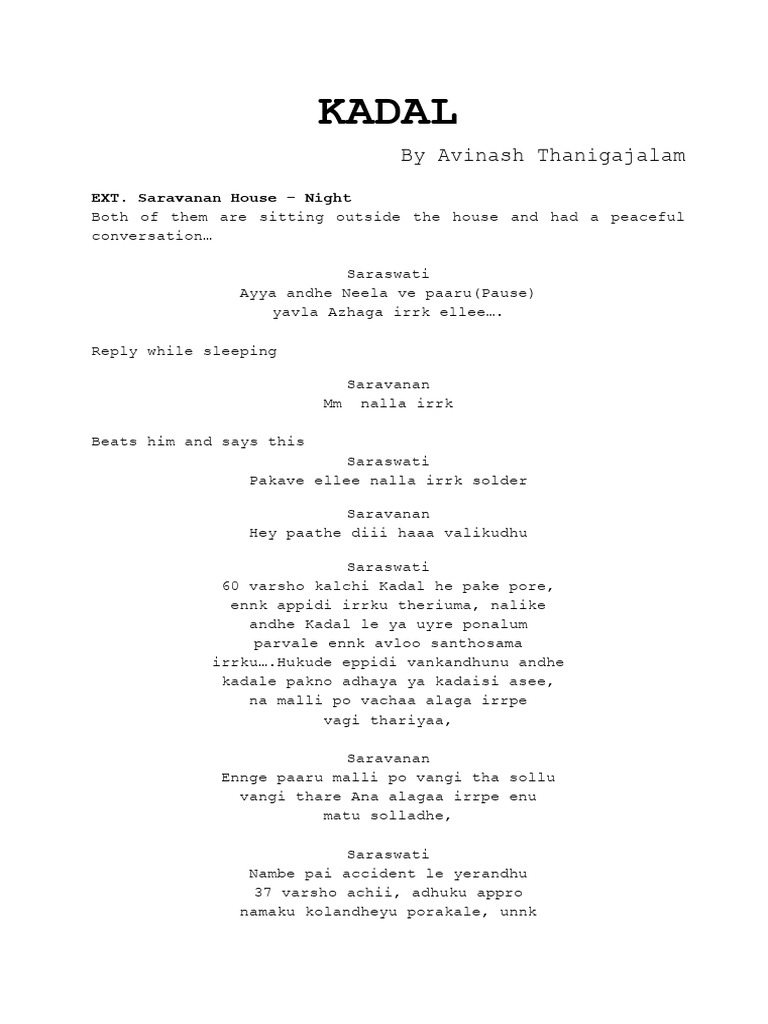 KADAL

By Avinash Thanigajalam

EXT. Saravanan House – Night
Both of them are sitting outside the house and had a peaceful conversation…

Saraswati
Ayya andhe Neela ve paaru(Pause) yavla Azhaga irrk ellee….

Reply while sleeping

Saravanan
Mm nalla irrk

Beats him and says this

Saraswati
Pakave ellee nalla irrk solder

Saravanan
Hey paathe diii haaa valikudhu

Saraswati
60 varsho kalchi Kadal he pake pore, ennk appidi irrku theriuma, nalike andhe Kadal le ya uyre ponalum parvale ennk avloo santhosama irrku….Hukude eppidi vankandhunu andhe kadale pakno adhaya ya kadaisi asee, na malli po vachaa alaga irrpe vagi thariyaa,

Saravanan
Ennge paaru malli po vangi tha sollu vangi thare Ana alagaa irrpe enu matu solladhe,

Saraswati
Nambe pai accident le yerandhu 37 varsho achii, adhuku appro namaku kolandheyu porakale, unnk